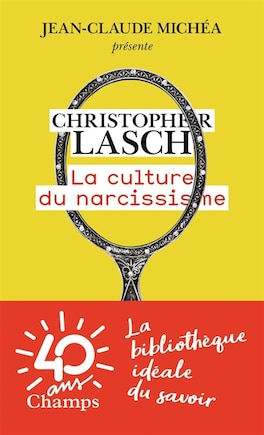 JEAN-CLAUDE MICHÉA
présente

CHRISTOPHER
LASCH

La culture
du narcissisme

40 ans
Champs

La bibliothèque idéale du savoir